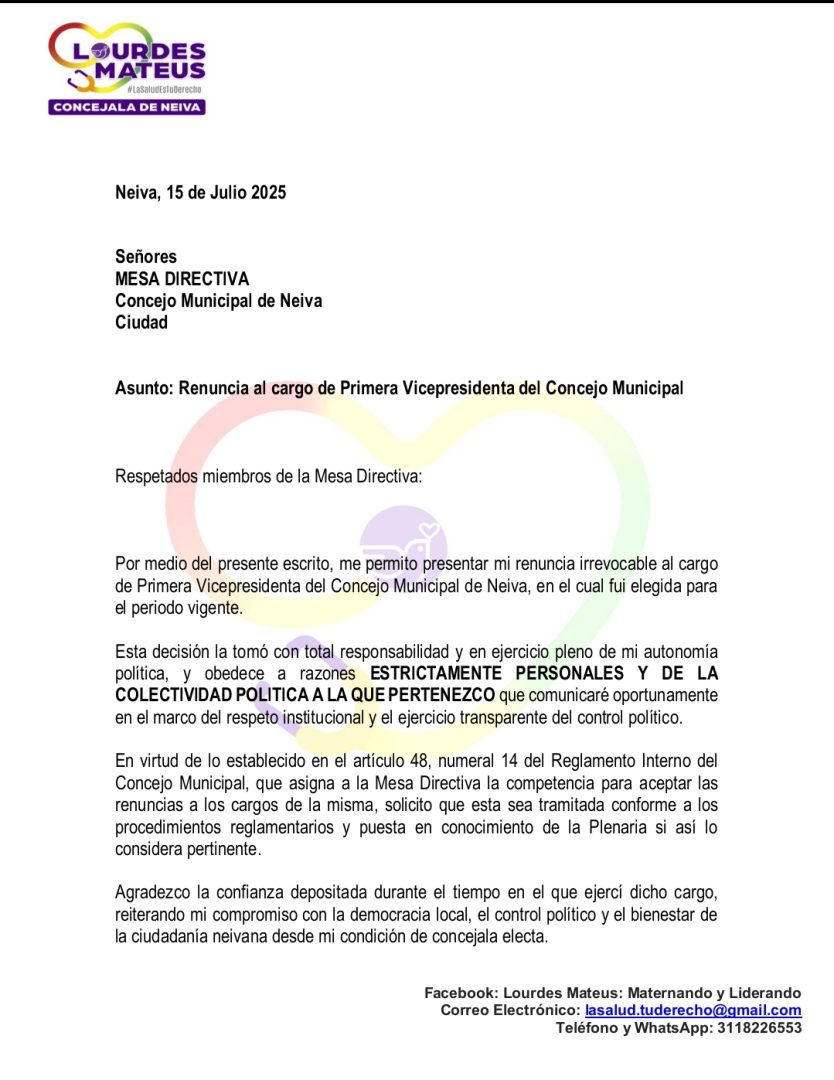 LOURDES MATEUS
#LaSaludEsTuDerecho
CONCEJALA DE NEIVA

Neiva, 15 de Julio 2025

Señores
MESA DIRECTIVA
Concejo Municipal de Neiva
Ciudad

Asunto: Renuncia al cargo de Primera Vicepresidenta del Concejo Municipal

Respetados miembros de la Mesa Directiva:

Por medio del presente escrito, me permito presentar mi renuncia irrevocable al cargo de Primera Vicepresidenta del Concejo Municipal de Neiva, en el cual fui elegida para el periodo vigente.

Esta decisión la tomó con total responsabilidad y en ejercicio pleno de mi autonomía política, y obedece a razones ESTRICTAMENTE PERSONALES Y DE LA COLECTIVIDAD POLITICA A LA QUE PERTENEZCO que comunicaré oportunamente en el marco del respeto institucional y el ejercicio transparente del control político.

En virtud de lo establecido en el artículo 48, numeral 14 del Reglamento Interno del Concejo Municipal, que asigna a la Mesa Directiva la competencia para aceptar las renuncias a los cargos de la misma, solicito que esta sea tramitada conforme a los procedimientos reglamentarios y puesta en conocimiento de la Plenaria si así lo considera pertinente.

Agradezco la confianza depositada durante el tiempo en el que ejercí dicho cargo, reiterando mi compromiso con la democracia local, el control político y el bienestar de la ciudadanía neivana desde mi condición de concejala electa.

Facebook: Lourdes Mateus: Maternando y Liderando
Correo Electrónico: lasalud.tuderecho@gmail.com
Teléfono y WhatsApp: 3118226553